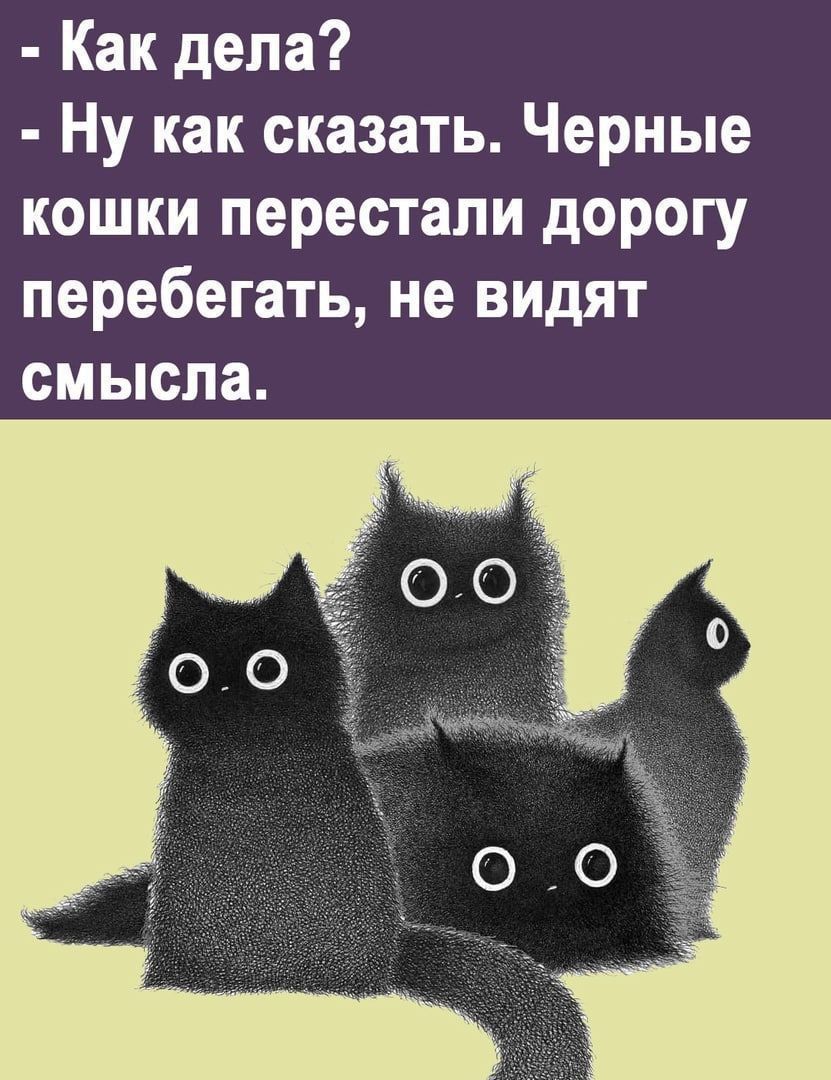 - Как дела?
- Ну как сказать. Черные кошки перестали дорогу перебегать, не видят смысла.